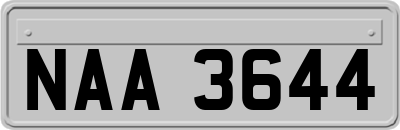 NAA 3644